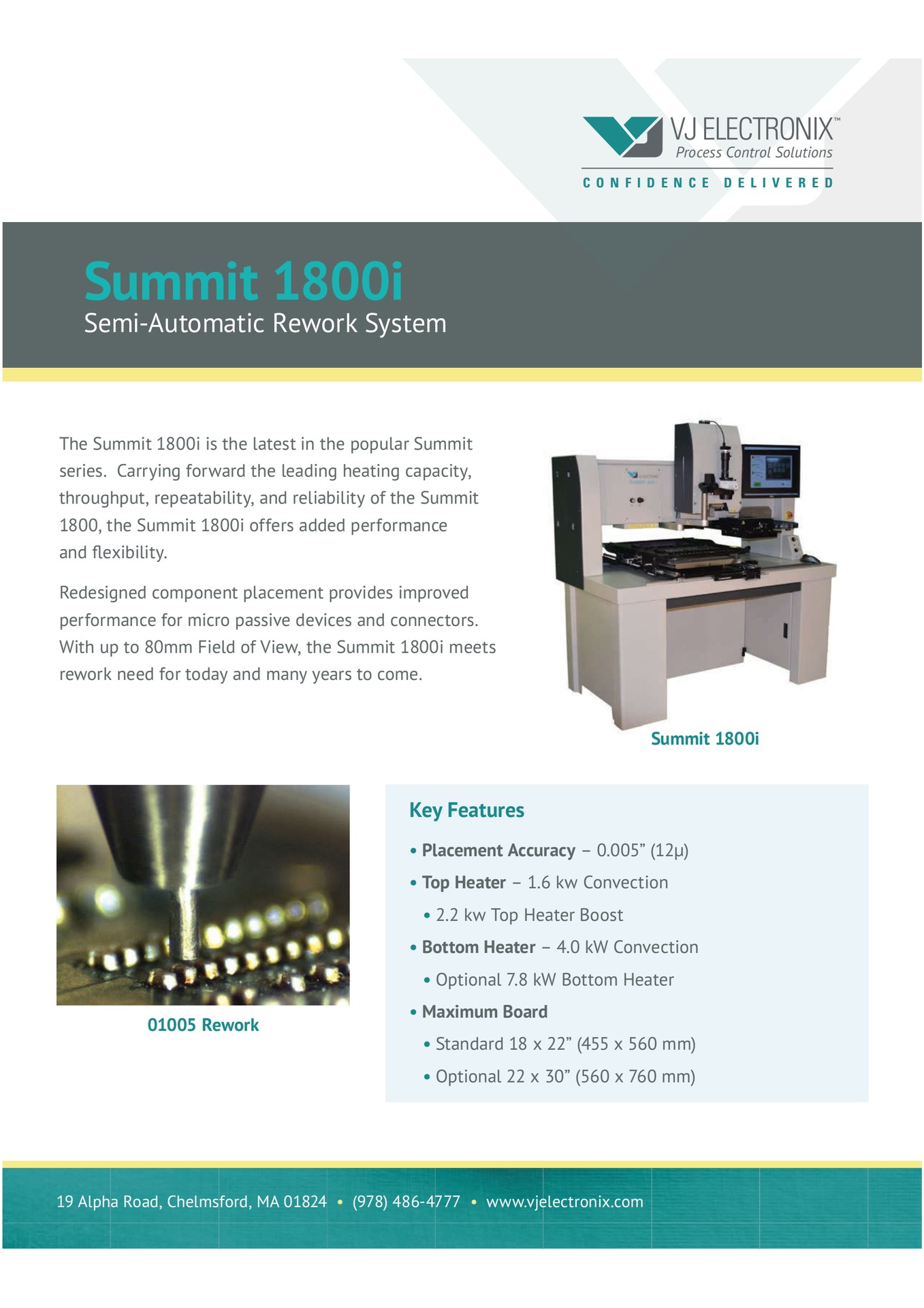 VJ ELECTRONIX™
Process Control Solutions
CONFIDENCE DELIVERED

Summit 1800i
Semi-Automatic Rework System

The Summit 1800i is the latest in the popular Summit series. Carrying forward the leading heating capacity, throughput, repeatability, and reliability of the Summit 1800, the Summit 1800i offers added performance and flexibility.

Redesigned component placement provides improved performance for micro passive devices and connectors. With up to 80mm Field of View, the Summit 1800i meets rework need for today and many years to come.

Summit 1800i

01005 Rework

Key Features

• Placement Accuracy – 0.005” (12µ)
• Top Heater – 1.6 kw Convection
• 2.2 kw Top Heater Boost
• Bottom Heater – 4.0 kW Convection
• Optional 7.8 kW Bottom Heater
• Maximum Board
• Standard 18 x 22” (455 x 560 mm)
• Optional 22 x 30” (560 x 760 mm)

19 Alpha Road, Chelmsford, MA 01824 • (978) 486-4777 • www.vjelectronix.com